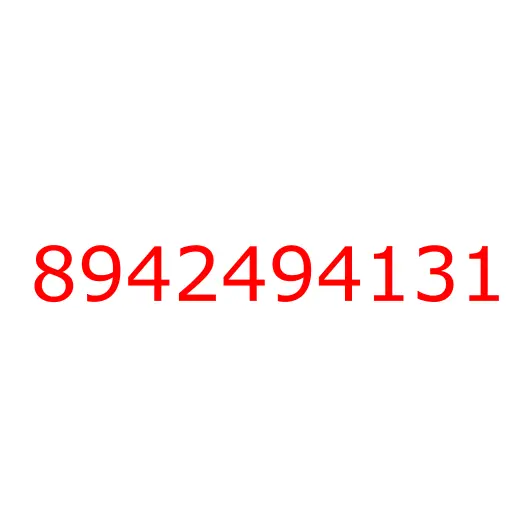 8942494131